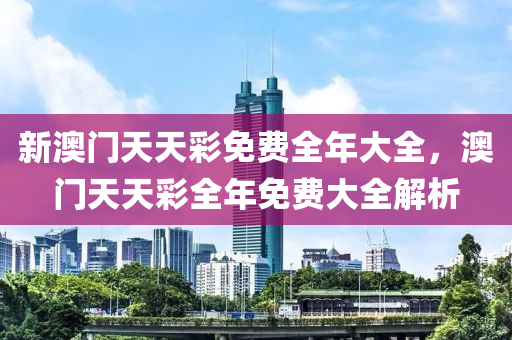 新澳门天天彩免费全年大全，澳门天天彩全年免费大全解析